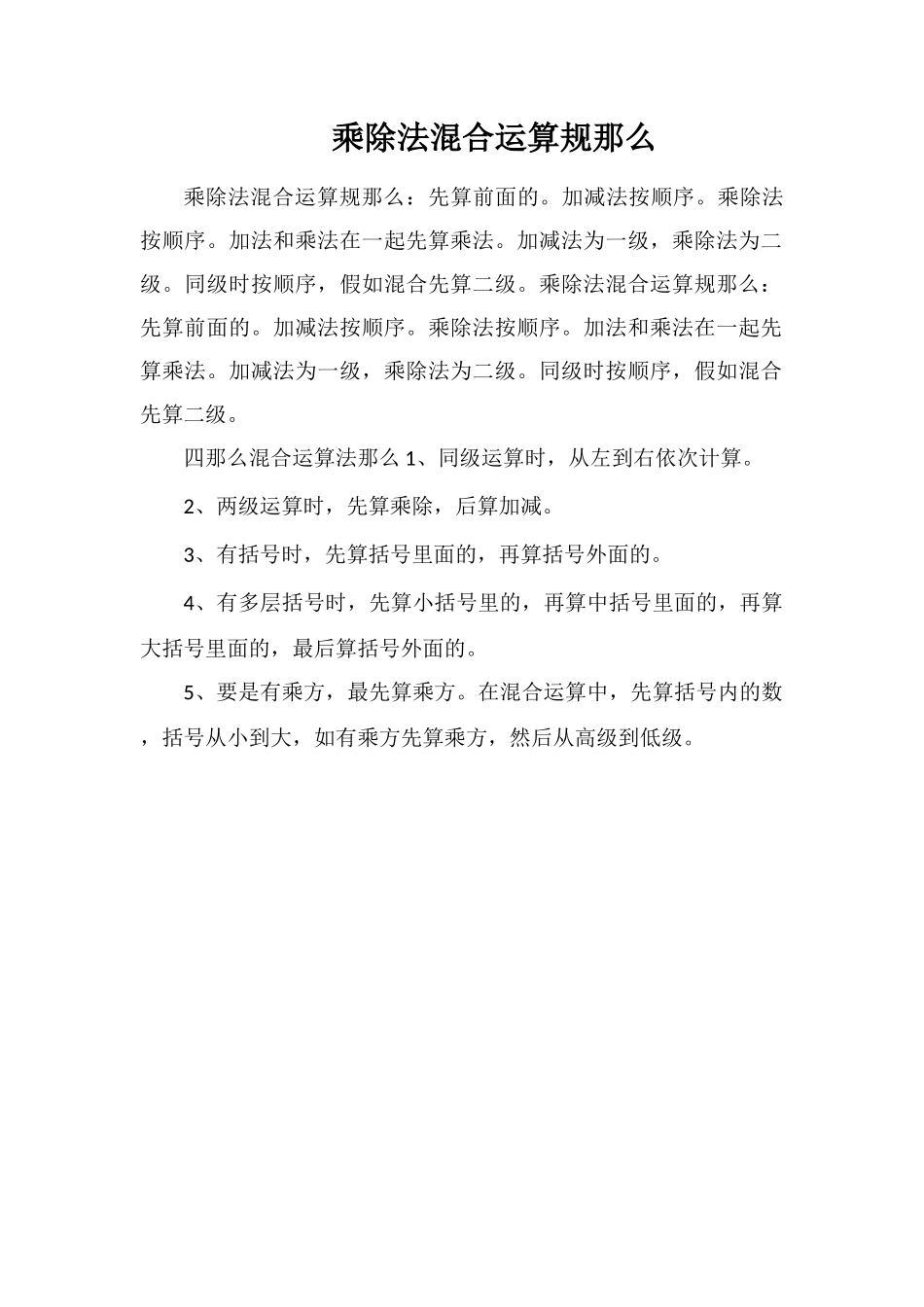 乘除法混合运算规那么

乘除法混合运算规那么：先算前面的。加减法按顺序。乘除法按顺序。加法和乘法在一起先算乘法。加减法为一级，乘除法为二级。同级时按顺序，假如混合先算二级。乘除法混合运算规那么：先算前面的。加减法按顺序。乘除法按顺序。加法和乘法在一起先算乘法。加减法为一级，乘除法为二级。同级时按顺序，假如混合先算二级。

四那么混合运算法那么 1、同级运算时，从左到右依次计算。

2、两级运算时，先算乘除，后算加减。

3、有括号时，先算括号里面的，再算括号外面的。

4、有多层括号时，先算小括号里的，再算中括号里面的，再算大括号里面的，最后算括号外面的。

5、要是有乘方，最先算乘方。在混合运算中，先算括号内的数，括号从小到大，如有乘方先算乘方，然后从高级到低级。